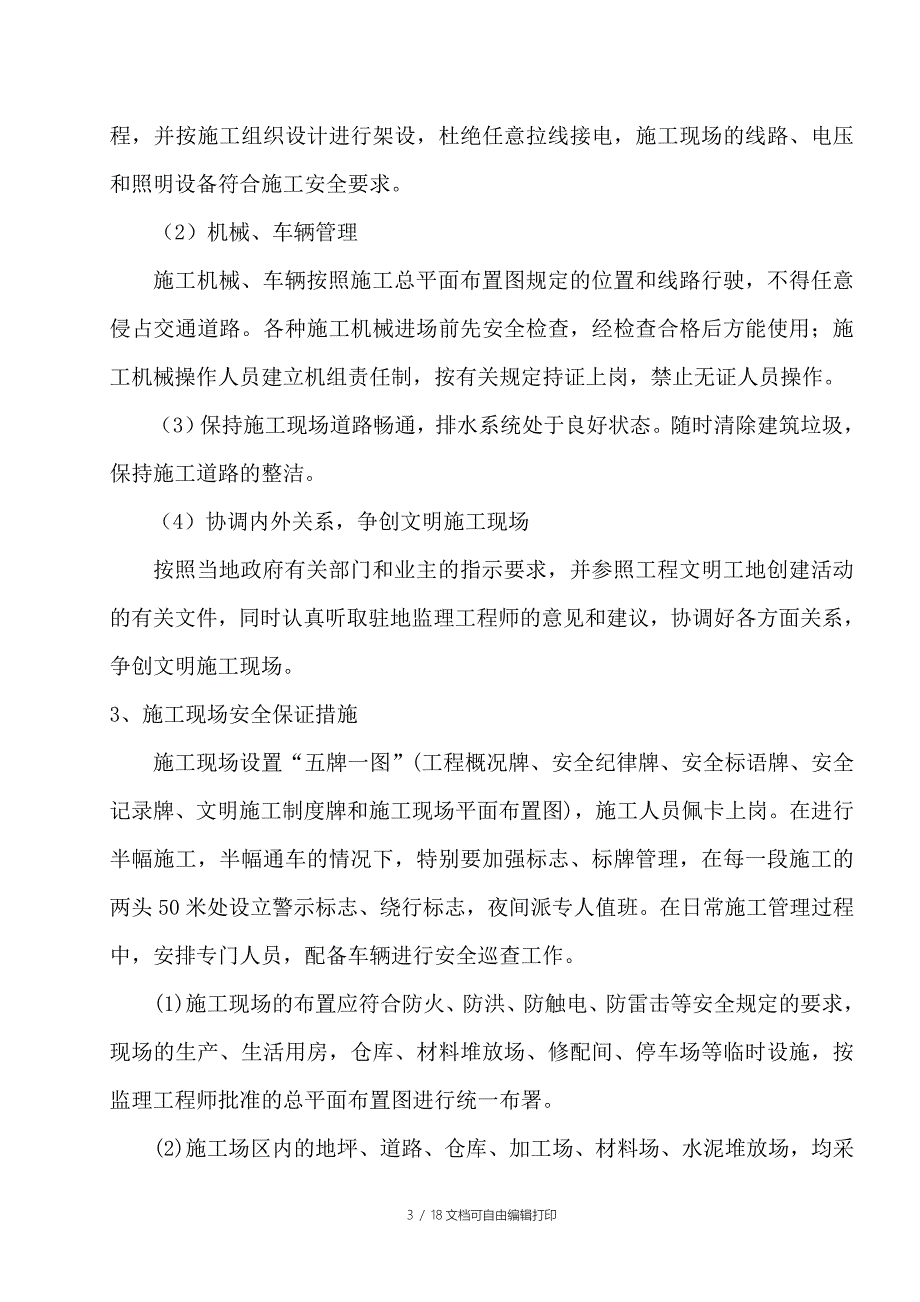 程，并按施工组织设计进行架设，杜绝任意拉线接电，施工现场的线路、电压和照明设备符合施工安全要求。

（2）机械、车辆管理

施工机械、车辆按照施工总平面布置图规定的位置和线路行驶，不得任意侵占交通道路。各种施工机械进场前先安全检查，经检查合格后方能使用；施工机械操作人员建立机组责任制，按有关规定持证上岗，禁止无证人员操作。

（3）保持施工现场道路畅通，排水系统处于良好状态。随时清除建筑垃圾，保持施工道路的整洁。

（4）协调内外关系，争创文明施工现场

按照当地政府有关部门和业主的指示要求，并参照工程文明工地创建活动的有关文件，同时认真听取驻地监理工程师的意见和建议，协调好各方面关系，争创文明施工现场。

3、施工现场安全保证措施

施工现场设置“五牌一图”(工程概况牌、安全纪律牌、安全标语牌、安全记录牌、文明施工制度牌和施工现场平面布置图)，施工人员佩卡上岗。在进行半幅施工，半幅通车的情况下，特别要加强标志、标牌管理，在每一段施工的两头50米处设立警示标志、绕行标志，夜间派专人值班。在日常施工管理过程中，安排专门人员，配备车辆进行安全巡查工作。

⑴施工现场的布置应符合防火、防洪、防触电、防雷击等安全规定的要求，现场的生产、生活用房，仓库、材料堆放场、修配间、停车场等临时设施，按监理工程师批准的总平面布置图进行统一布署。

⑵施工场区内的地坪、道路、仓库、加工场、材料场、水泥堆放场，均采

3 / 18文档可自由编辑打印